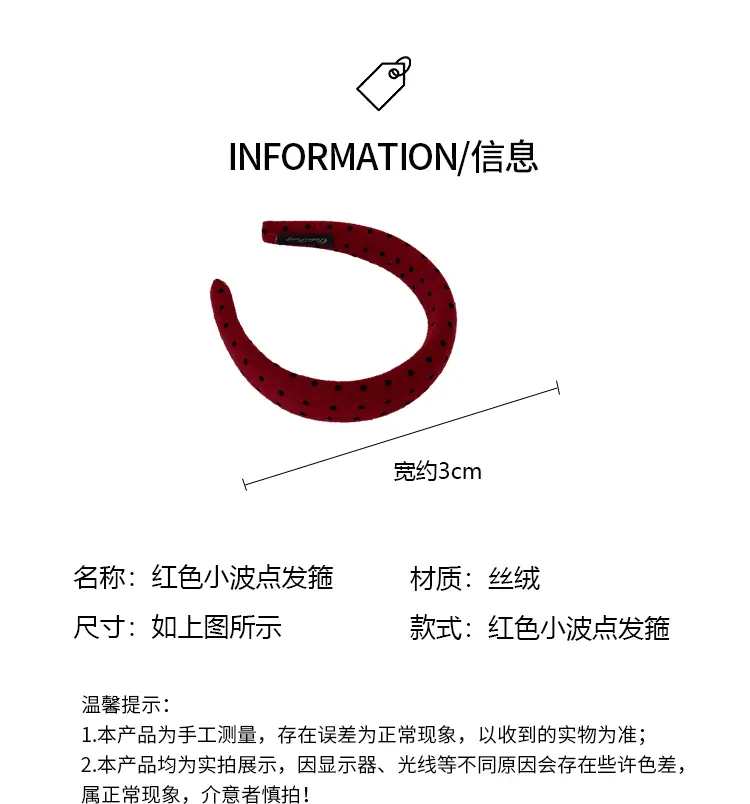 INFORMATION/信息

宽约3cm

名称：红色小波点发箍 材质：丝绒

尺寸：如上图所示 款式：红色小波点发箍

温馨提示：

1.本产品为手工测量，存在误差为正常现象，以收到的实物为准；

2.本产品均为实拍展示，因显示器、光线等不同原因会存在些许色差，属正常现象，介意者慎拍！